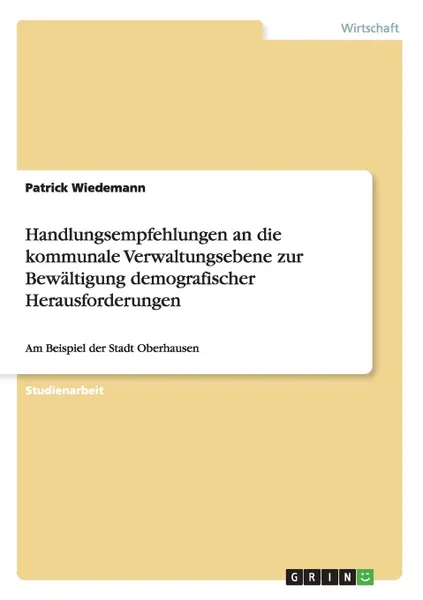 Wirtschaft

Patrick Wiedemann

Handlungsempfehlungen an die kommunale Verwaltungsebene zur Bewältigung demografischer Herausforderungen

Am Beispiel der Stadt Oberhausen

Studienarbeit

GRIN